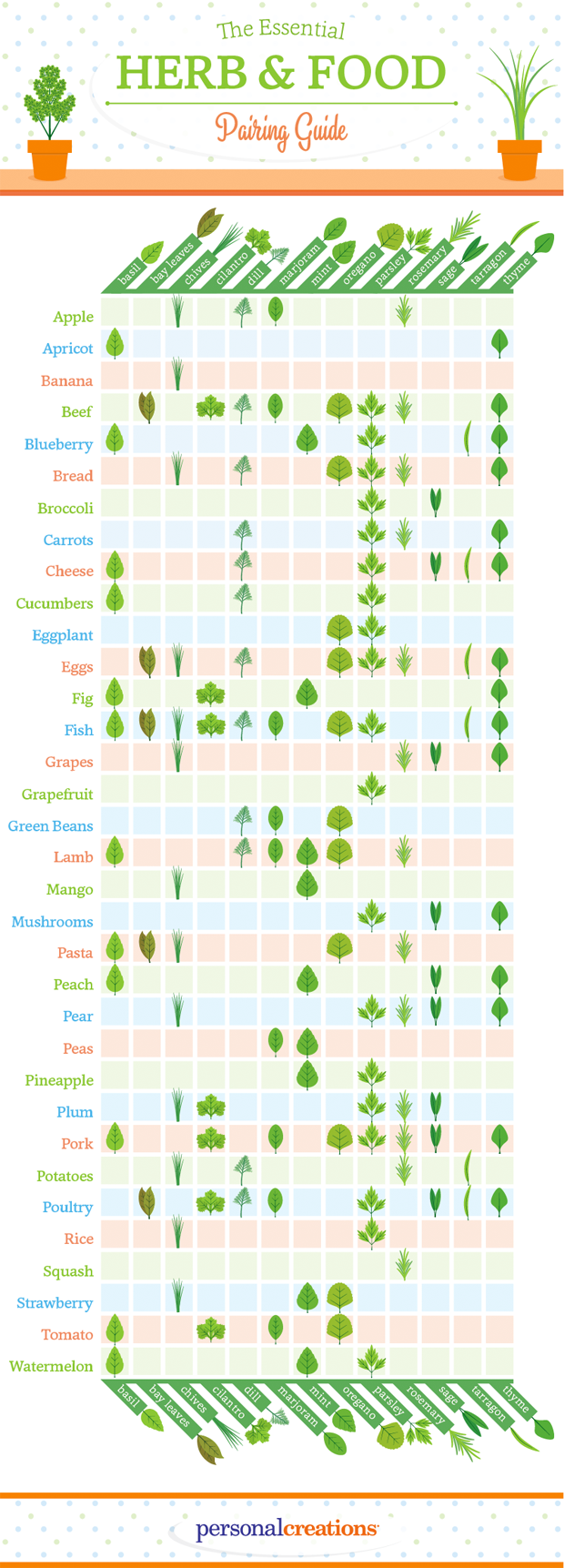 The Essential
HERB & FOOD
Pairing Guide

basil
bay leaves
chives
cilantro
dill
marjoram
mint
oregano
parsley
rosemary
sage
tarragon
thyme

Apple
Apricot
Banana
Beef
Blueberry
Bread
Broccoli
Carrots
Cheese
Cucumbers
Eggplant
Eggs
Fig
Fish
Grapes
Grapefruit
Green Beans
Lamb
Mango
Mushrooms
Pasta
Peach
Pear
Peas
Pineapple
Plum
Pork
Potatoes
Poultry
Rice
Squash
Strawberry
Tomato
Watermelon

basil
bay leaves
chives
cilantro
dill
marjoram
mint
oregano
parsley
rosemary
sage
tarragon
thyme

personalcreations